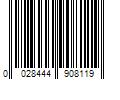 0 028444 908119